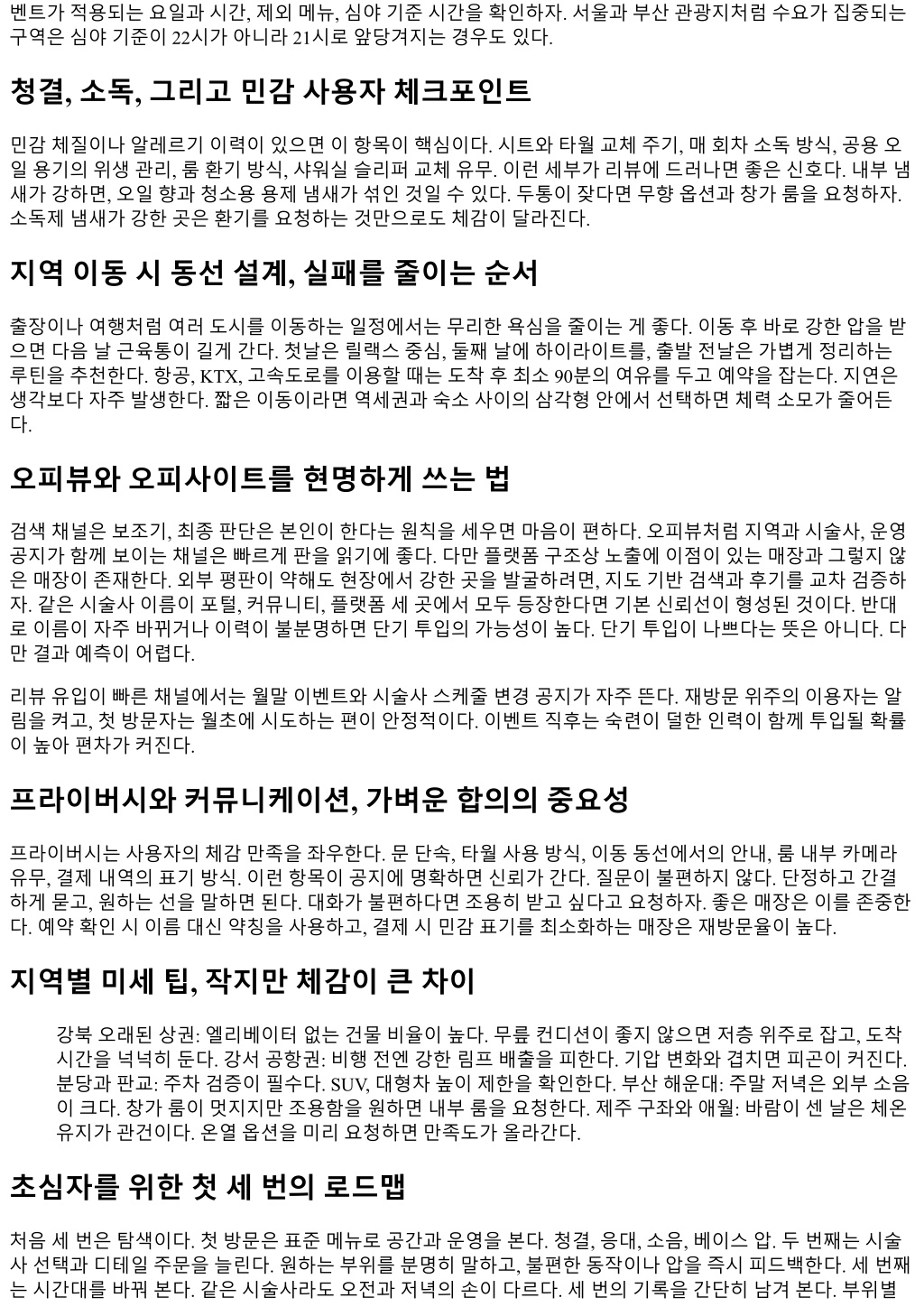 벤트가 적용되는 요일과 시간, 제외 메뉴, 심야 기준 시간을 확인하자. 서울과 부산 관광지처럼 수요가 집중되는 구역은 심야 기준이 22시가 아니라 21시로 앞당겨지는 경우도 있다.

청결, 소독, 그리고 민감 사용자 체크포인트

민감 체질이나 알레르기 이력이 있으면 이 항목이 핵심이다. 시트와 타월 교체 주기, 매 회차 소독 방식, 공용 오일 용기의 위생 관리, 룸 환기 방식, 샤워실 슬리퍼 교체 유무. 이런 세부가 리뷰에 드러나면 좋은 신호다. 내부 냄새가 강하면, 오일 향과 청소용 용제 냄새가 섞인 것일 수 있다. 두통이 잦다면 무향 옵션과 창가 룸을 요청하자. 소독제 냄새가 강한 곳은 환기를 요청하는 것만으로도 체감이 달라진다.

지역 이동 시 동선 설계, 실패를 줄이는 순서

출장이나 여행처럼 여러 도시를 이동하는 일정에서는 무리한 욕심을 줄이는 게 좋다. 이동 후 바로 강한 압을 받으면 다음 날 근육통이 길게 간다. 첫날은 릴랙스 중심, 둘째 날에 하이라이트를, 출발 전날은 가볍게 정리하는 루틴을 추천한다. 항공, KTX, 고속도로를 이용할 때는 도착 후 최소 90분의 여유를 두고 예약을 잡는다. 지연은 생각보다 자주 발생한다. 짧은 이동이라면 역세권과 숙소 사이의 삼각형 안에서 선택하면 체력 소모가 줄어든다.

오피뷰와 오피사이트를 현명하게 쓰는 법

검색 채널은 보조기, 최종 판단은 본인이 한다는 원칙을 세우면 마음이 편하다. 오피뷰처럼 지역과 시술사, 운영 공지가 함께 보이는 채널은 빠르게 판을 읽기에 좋다. 다만 플랫폼 구조상 노출에 이점이 있는 매장과 그렇지 않은 매장이 존재한다. 외부 평판이 약해도 현장에서 강한 곳을 발굴하려면, 지도 기반 검색과 후기를 교차 검증하자. 같은 시술사 이름이 포털, 커뮤니티, 플랫폼 세 곳에서 모두 등장한다면 기본 신뢰선이 형성된 것이다. 반대로 이름이 자주 바뀌거나 이력이 불분명하면 단기 투입의 가능성이 높다. 단기 투입이 나쁘다는 뜻은 아니다. 다만 결과 예측이 어렵다.

리뷰 유입이 빠른 채널에서는 월말 이벤트와 시술사 스케줄 변경 공지가 자주 뜬다. 재방문 위주의 이용자는 알림을 켜고, 첫 방문자는 월초에 시도하는 편이 안정적이다. 이벤트 직후는 숙련이 덜한 인력이 함께 투입될 확률이 높아 편차가 커진다.

프라이버시와 커뮤니케이션, 가벼운 합의의 중요성

프라이버시는 사용자의 체감 만족을 좌우한다. 문 단속, 타월 사용 방식, 이동 동선에서의 안내, 룸 내부 카메라 유무, 결제 내역의 표기 방식. 이런 항목이 공지에 명확하면 신뢰가 간다. 질문이 불편하지 않다. 단정하고 간결하게 묻고, 원하는 선을 말하면 된다. 대화가 불편하다면 조용히 받고 싶다고 요청하자. 좋은 매장은 이를 존중한다. 예약 확인 시 이름 대신 약칭을 사용하고, 결제 시 민감 표기를 최소화하는 매장은 재방문율이 높다.

지역별 미세 팁, 작지만 체감이 큰 차이

강북 오래된 상권: 엘리베이터 없는 건물 비율이 높다. 무릎 컨디션이 좋지 않으면 저층 위주로 잡고, 도착 시간을 넉넉히 둔다. 강서 공항권: 비행 전엔 강한 림프 배출을 피한다. 기압 변화와 겹치면 피곤이 커진다. 분당과 판교: 주차 검증이 필수다. SUV, 대형차 높이 제한을 확인한다. 부산 해운대: 주말 저녁은 외부 소음이 크다. 창가 룸이 멋지지만 조용함을 원하면 내부 룸을 요청한다. 제주 구좌와 애월: 바람이 센 날은 체온 유지가 관건이다. 온열 옵션을 미리 요청하면 만족도가 올라간다.

초심자를 위한 첫 세 번의 로드맵

처음 세 번은 탐색이다. 첫 방문은 표준 메뉴로 공간과 운영을 본다. 청결, 응대, 소음, 베이스 압. 두 번째는 시술사 선택과 디테일 주문을 늘린다. 원하는 부위를 분명히 말하고, 불편한 동작이나 압을 즉시 피드백한다. 세 번째는 시간대를 바꿔 본다. 같은 시술사라도 오전과 저녁의 손이 다르다. 세 번의 기록을 간단히 남겨 본다. 부위별